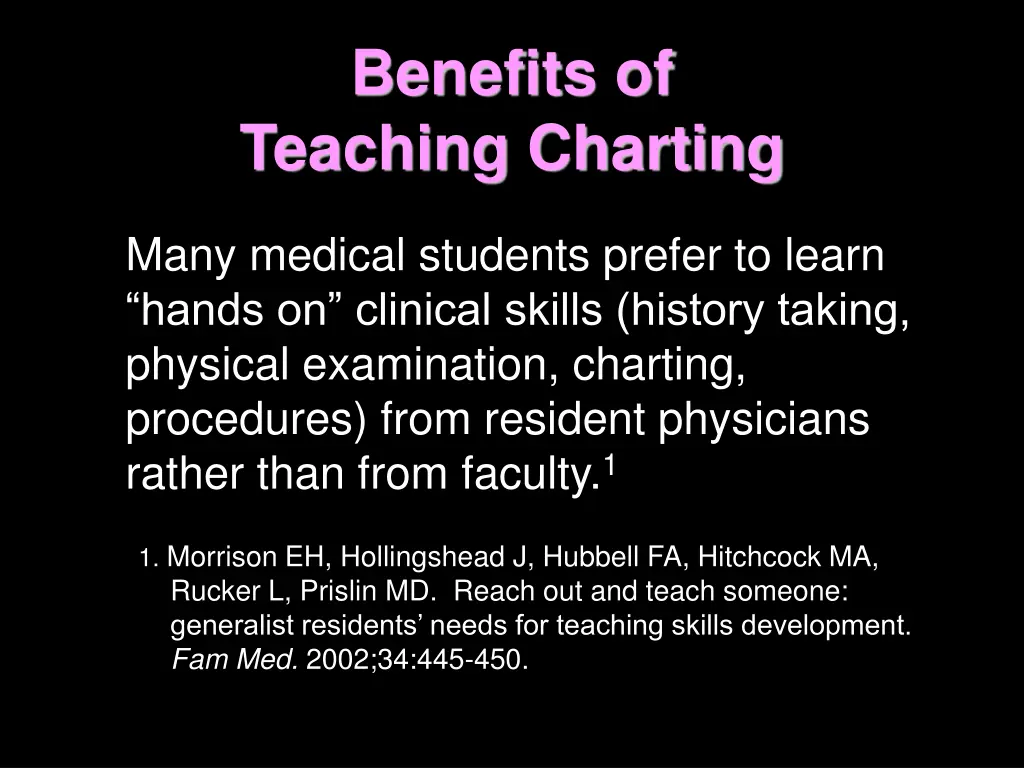 Benefits of
Teaching Charting

Many medical students prefer to learn “hands on” clinical skills (history taking, physical examination, charting, procedures) from resident physicians rather than from faculty.$^1$

1. Morrison EH, Hollingshead J, Hubbell FA, Hitchcock MA, Rucker L, Prislin MD. Reach out and teach someone: generalist residents’ needs for teaching skills development. Fam Med. 2002;34:445-450.